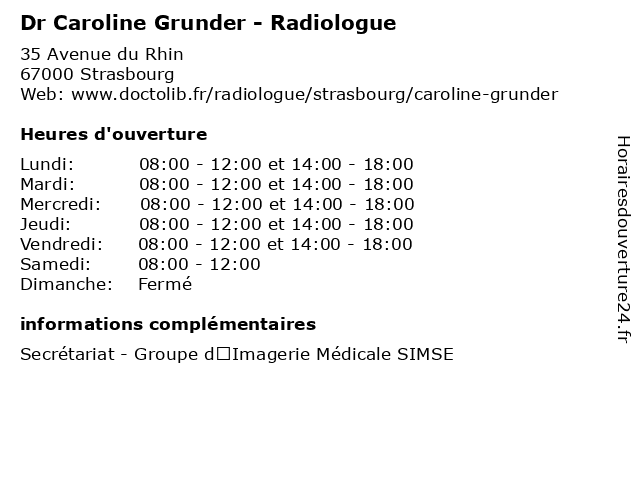 Dr Caroline Grunder - Radiologue

35 Avenue du Rhin
67000 Strasbourg
Web: www.doctolib.fr/radiologue/strasbourg/caroline-grunder

Heures d'ouverture

Lundi: 08:00 - 12:00 et 14:00 - 18:00
Mardi: 08:00 - 12:00 et 14:00 - 18:00
Mercredi: 08:00 - 12:00 et 14:00 - 18:00
Jeudi: 08:00 - 12:00 et 14:00 - 18:00
Vendredi: 08:00 - 12:00 et 14:00 - 18:00
Samedi: 08:00 - 12:00
Dimanche: Fermé

informations complémentaires

Secrétariat - Groupe d□Imagerie Médicale SIMSE

Horairesdouverture24.fr